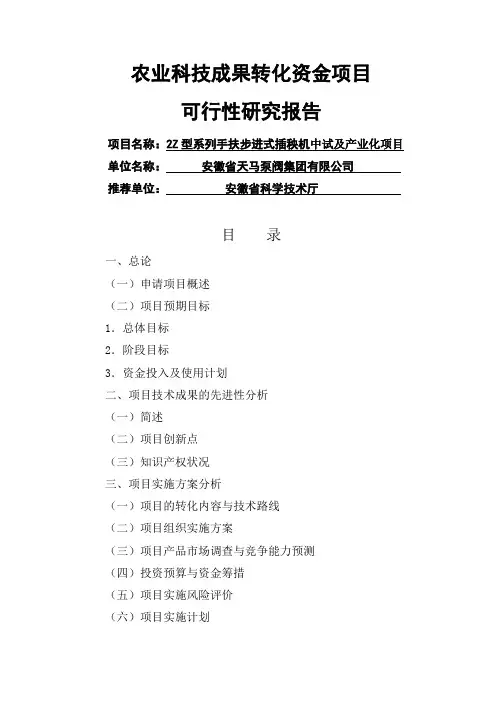 农业科技成果转化资金项目

可行性研究报告

项目名称：2Z 型系列手扶步进式插秧机中试及产业化项目

单位名称：安徽省天马泵阀集团有限公司

推荐单位：安徽省科学技术厅

目　录

一、总论

（一）申请项目概述

（二）项目预期目标

1．总体目标

2．阶段目标

3．资金投入及使用计划

二、项目技术成果的先进性分析

（一）简述

（二）项目创新点

（三）知识产权状况

三、项目实施方案分析

（一）项目的转化内容与技术路线

（二）项目组织实施方案

（三）项目产品市场调查与竞争能力预测

（四）投资预算与资金筹措

（五）项目实施风险评价

（六）项目实施计划